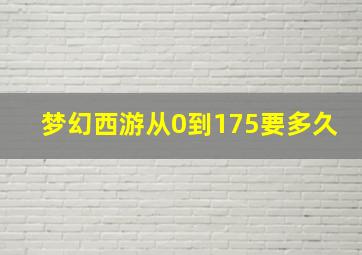 梦幻西游从0到175要多久